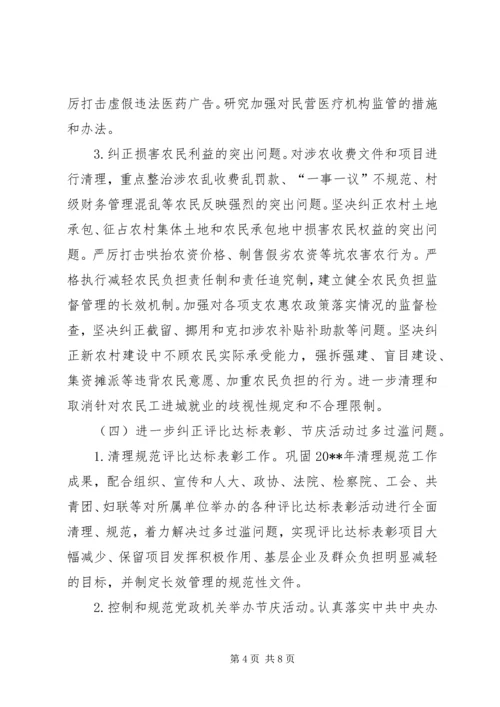 厉打击虚假违法医药广告。研究加强对民营医疗机构监管的措施和办法。

3.纠正损害农民利益的突出问题。对涉农收费文件和项目进行清理，重点整治涉农乱收费乱罚款、“一事一议”不规范、村级财务管理混乱等农民反映强烈的突出问题。坚决纠正农村土地承包、征占农村集体土地和农民承包地中损害农民权益的突出问题。严厉打击哄抬农资价格、制售假劣农资等坑农害农行为。严格执行减轻农民负担责任制和责任追究制，建立健全农民负担监督管理的长效机制。加强对各项支农惠农政策落实情况的监督检查，坚决纠正截留、挪用和克扣涉农补贴补助款等问题。坚决纠正新农村建设中不顾农民实际承受能力，强拆强建、盲目建设、集资摊派等违背农民意愿、加重农民负担的行为。进一步清理和取消针对农民工进城就业的歧视性规定和不合理限制。

（四）进一步纠正评比达标表彰、节庆活动过多过滥问题。

1.清理规范评比达标表彰工作。巩固20**年清理规范工作成果，配合组织、宣传和人大、政协、法院、检察院、工会、共青团、妇联等对所属单位举办的各种评比达标表彰活动进行全面清理、规范，着力解决过多过滥问题，实现评比达标表彰项目大幅减少、保留项目发挥积极作用、基层企业及群众负担明显减轻的目标，并制定长效管理的规范性文件。

2.控制和规范党政机关举办节庆活动。认真落实中共中央办

第4页 共8页